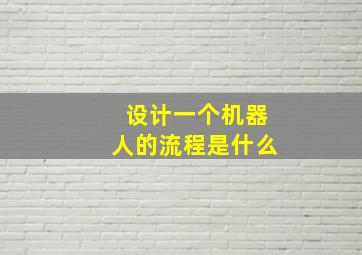 设计一个机器人的流程是什么